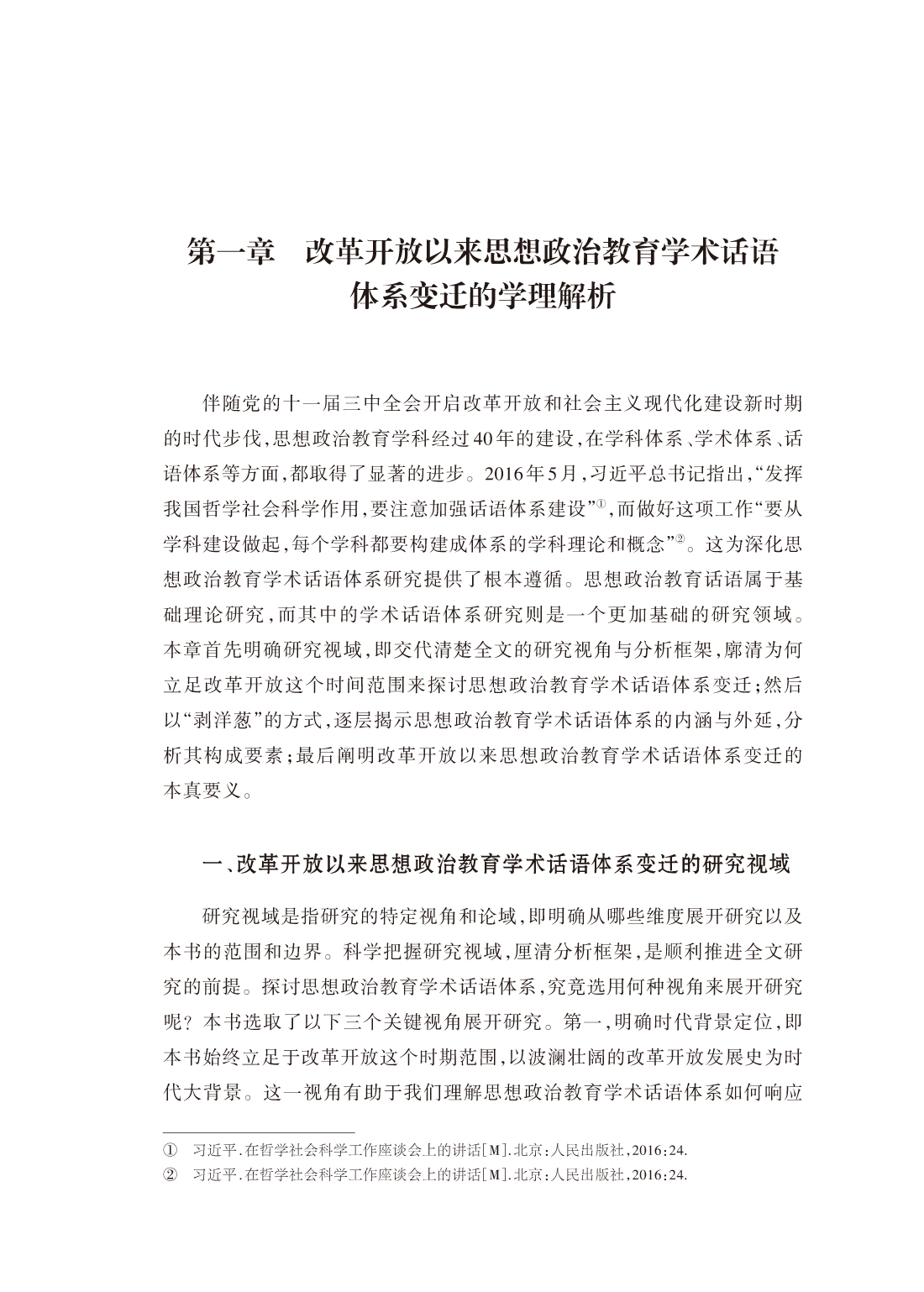 第一章　改革开放以来思想政治教育学术话语体系变迁的学理解析

伴随党的十一届三中全会开启改革开放和社会主义现代化建设新时期的时代步伐，思想政治教育学科经过40年的建设，在学科体系、学术体系、话语体系等方面，都取得了显著的进步。2016年5月，习近平总书记指出，“发挥我国哲学社会科学作用，要注意加强话语体系建设”①，而做好这项工作“要从学科建设做起，每个学科都要构建成体系的学科理论和概念”②。这为深化思想政治教育学术话语体系研究提供了根本遵循。思想政治教育话语属于基础理论研究，而其中的学术话语体系研究则是一个更加基础的研究领域。本章首先明确研究视域，即交代清楚全文的研究视角与分析框架，廓清为何立足改革开放这个时间范围来探讨思想政治教育学术话语体系变迁；然后以“剥洋葱”的方式，逐层揭示思想政治教育学术话语体系的内涵与外延，分析其构成要素；最后阐明改革开放以来思想政治教育学术话语体系变迁的本真要义。

一、改革开放以来思想政治教育学术话语体系变迁的研究视域

研究视域是指研究的特定视角和论域，即明确从哪些维度展开研究以及本书的范围和边界。科学把握研究视域，厘清分析框架，是顺利推进全文研究的前提。探讨思想政治教育学术话语体系，究竟选用何种视角来展开研究呢？本书选取了以下三个关键视角展开研究。第一，明确时代背景定位，即本书始终立足于改革开放这个时期范围，以波澜壮阔的改革开放发展史为时代大背景。这一视角有助于我们理解思想政治教育学术话语体系如何响应

① 习近平.在哲学社会科学工作座谈会上的讲话[M].北京：人民出版社，2016：24.
② 习近平.在哲学社会科学工作座谈会上的讲话[M].北京：人民出版社，2016：24.